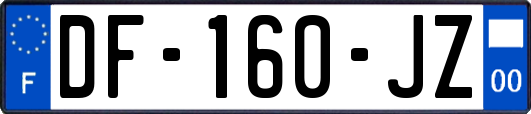 F

DF-160-JZ

00